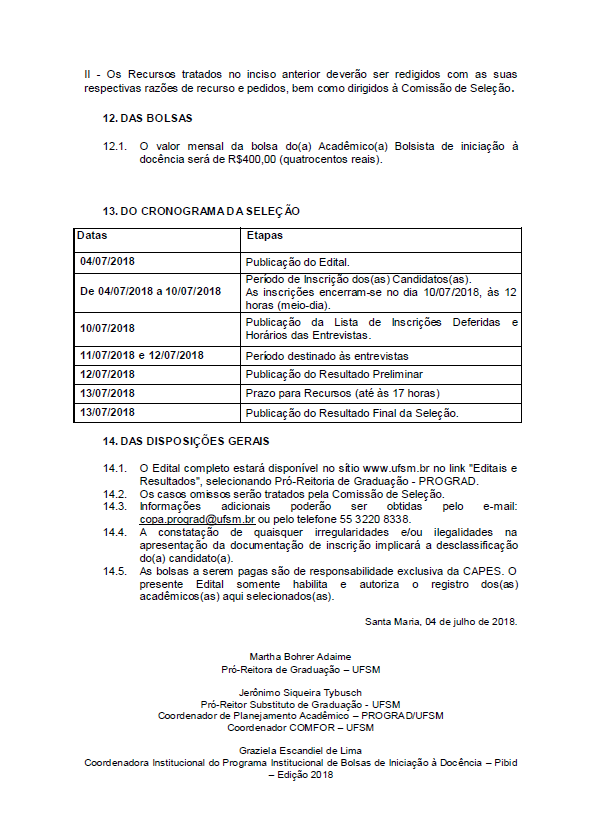 II - Os Recursos tratados no inciso anterior deverão ser redigidos com as suas respectivas razões de recurso e pedidos, bem como dirigidos à Comissão de Seleção.

12. DAS BOLSAS

12.1. O valor mensal da bolsa do(a) Acadêmico(a) Bolsista de iniciação à docência será de R$400,00 (quatrocentos reais).

13. DO CRONOGRAMA DA SELEÇÃO

| Datas | Etapas |
|---|---|
| 04/07/2018 | Publicação do Edital. |
| De 04/07/2018 a 10/07/2018 | Período de Inscrição dos(as) Candidatos(as). As inscrições encerram-se no dia 10/07/2018, às 12 horas (meio-dia). |
| 10/07/2018 | Publicação da Lista de Inscrições Deferidas e Horários das Entrevistas. |
| 11/07/2018 e 12/07/2018 | Período destinado às entrevistas |
| 12/07/2018 | Publicação do Resultado Preliminar |
| 13/07/2018 | Prazo para Recursos (até às 17 horas) |
| 13/07/2018 | Publicação do Resultado Final da Seleção. |

14. DAS DISPOSIÇÕES GERAIS

14.1. O Edital completo estará disponível no sítio www.ufsm.br no link "Editais e Resultados", selecionando Pró-Reitoria de Graduação - PROGRAD.
14.2. Os casos omissos serão tratados pela Comissão de Seleção.
14.3. Informações adicionais poderão ser obtidas pelo e-mail: copa.prograd@ufsm.br ou pelo telefone 55 3220 8338.
14.4. A constatação de quaisquer irregularidades e/ou ilegalidades na apresentação da documentação de inscrição implicará a desclassificação do(a) candidato(a).
14.5. As bolsas a serem pagas são de responsabilidade exclusiva da CAPES. O presente Edital somente habilita e autoriza o registro dos(as) acadêmicos(as) aqui selecionados(as).

Santa Maria, 04 de julho de 2018.

Martha Bohrer Adaime
Pró-Reitora de Graduação – UFSM

Jerônimo Siqueira Tybusch
Pró-Reitor Substituto de Graduação - UFSM
Coordenador de Planejamento Acadêmico – PROGRAD/UFSM
Coordenador COMFOR – UFSM

Graziela Escandiel de Lima
Coordenadora Institucional do Programa Institucional de Bolsas de Iniciação à Docência – Pibid – Edição 2018